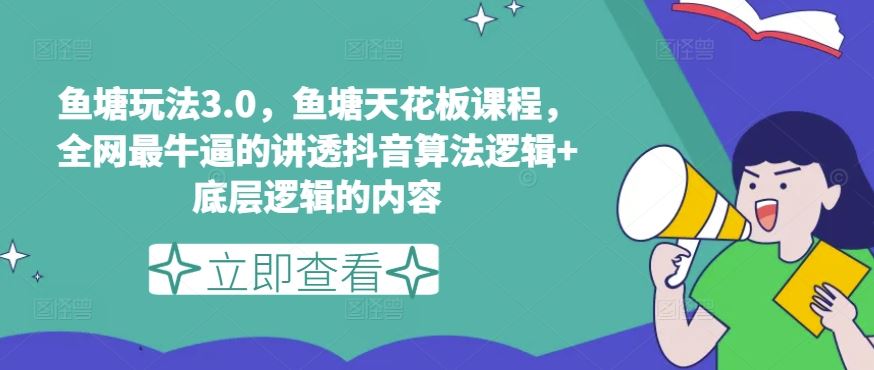 鱼塘玩法3.0，鱼塘天花板课程，全网最牛逼的讲透抖音算法逻辑+底层逻辑的内容

立即查看